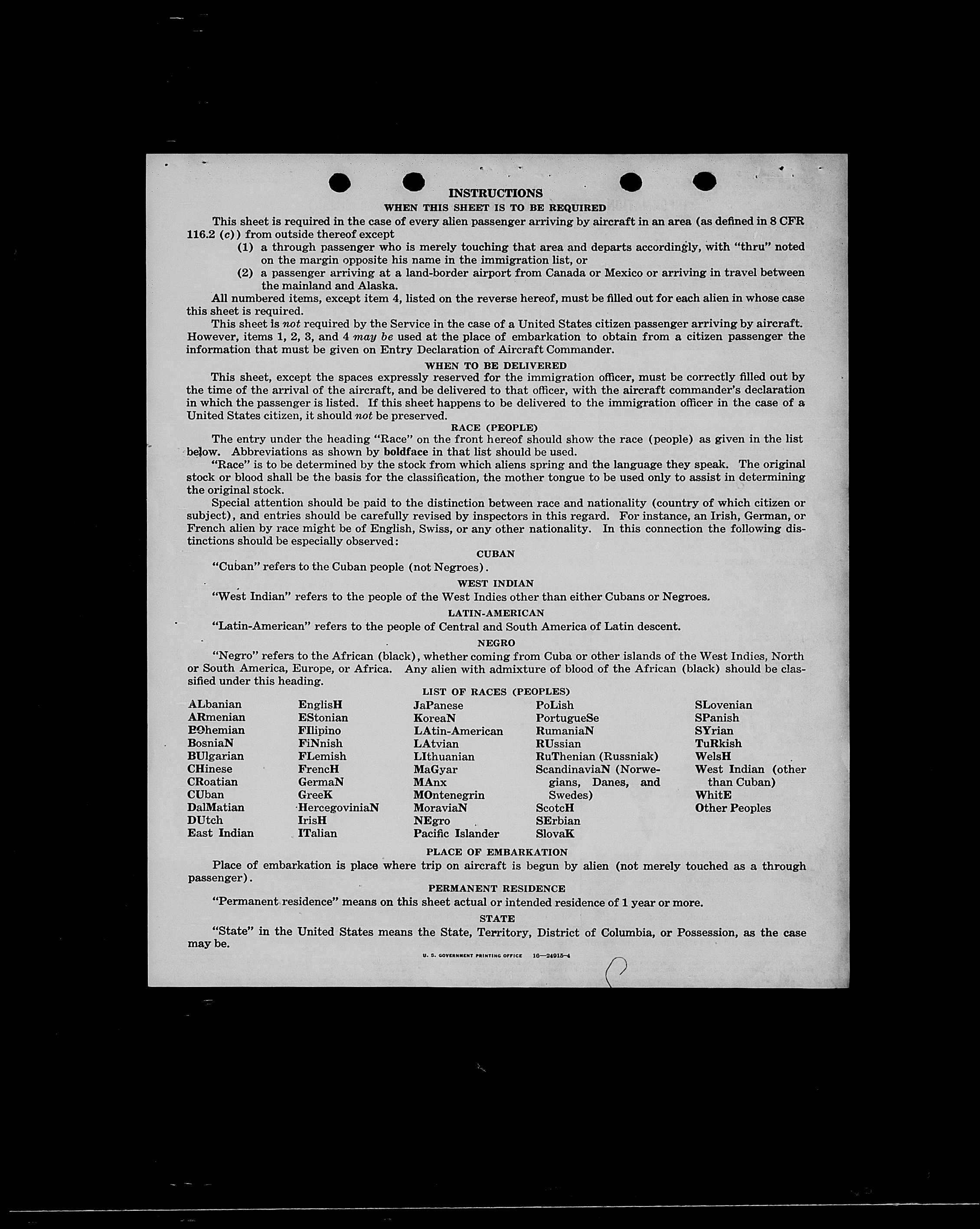 INSTRUCTIONS

WHEN THIS SHEET IS TO BE REQUIRED

This sheet is required in the case of every alien passenger arriving by aircraft in an area (as defined in 8 CFR 116.2 (c)) from outside thereof except

(1) a through passenger who is merely touching that area and departs accordingly, with "thru" noted on the margin opposite his name in the immigration list, or

(2) a passenger arriving at a land-border airport from Canada or Mexico or arriving in travel between the mainland and Alaska.

All numbered items, except item 4, listed on the reverse hereof, must be filled out for each alien in whose case this sheet is required.

This sheet is not required by the Service in the case of a United States citizen passenger arriving by aircraft. However, items 1, 2, 3, and 4 may be used at the place of embarkation to obtain from a citizen passenger the information that must be given on Entry Declaration of Aircraft Commander.

WHEN TO BE DELIVERED

This sheet, except the spaces expressly reserved for the immigration officer, must be correctly filled out by the time of the arrival of the aircraft, and be delivered to that officer, with the aircraft commander's declaration in which the passenger is listed. If this sheet happens to be delivered to the immigration officer in the case of a United States citizen, it should not be preserved.

RACE (PEOPLE)

The entry under the heading "Race" on the front hereof should show the race (people) as given in the list below. Abbreviations as shown by boldface in that list should be used.

"Race" is to be determined by the stock from which aliens spring and the language they speak. The original stock or blood shall be the basis for the classification, the mother tongue to be used only to assist in determining the original stock.

Special attention should be paid to the distinction between race and nationality (country of which citizen or subject), and entries should be carefully revised by inspectors in this regard. For instance, an Irish, German, or French alien by race might be of English, Swiss, or any other nationality. In this connection the following distinctions should be especially observed:

CUBAN

"Cuban" refers to the Cuban people (not Negroes).

WEST INDIAN

"West Indian" refers to the people of the West Indies other than either Cubans or Negroes.

LATIN-AMERICAN

"Latin-American" refers to the people of Central and South America of Latin descent.

NEGRO

"Negro" refers to the African (black), whether coming from Cuba or other islands of the West Indies, North or South America, Europe, or Africa. Any alien with admixture of blood of the African (black) should be classified under this heading.

LIST OF RACES (PEOPLES)

ALbanian
ARmenian
BOhemian
BosniaN
BUlgarian
CHinese
CRoatian
CUban
DalMatian
DUtch
East Indian

EnglisH
EStonian
FIlipino
FiNnish
FLemish
FrencH
GermaN
GreeK
HercegoviniaN
IrisH
ITalian

JaPanese
KoreaN
LAtin-American
LAtvian
LIthuanian
MaGyar
MAnx
MOntenegrin
MoraviaN
NEgro
Pacific Islander

PoLish
PortugueSe
RumaniaN
RUssian
RuThenian (Russniak)
ScandinaviaN (Norwegians, Danes, and Swedes)
ScotcH
SErbian
SlovaK

SLovenian
SPanish
SYrian
TuRkish
WelsH
West Indian (other than Cuban)
WhitE
Other Peoples

PLACE OF EMBARKATION

Place of embarkation is place where trip on aircraft is begun by alien (not merely touched as a through passenger).

PERMANENT RESIDENCE

"Permanent residence" means on this sheet actual or intended residence of 1 year or more.

STATE

"State" in the United States means the State, Territory, District of Columbia, or Possession, as the case may be.

U. S. GOVERNMENT PRINTING OFFICE 16—24915-4